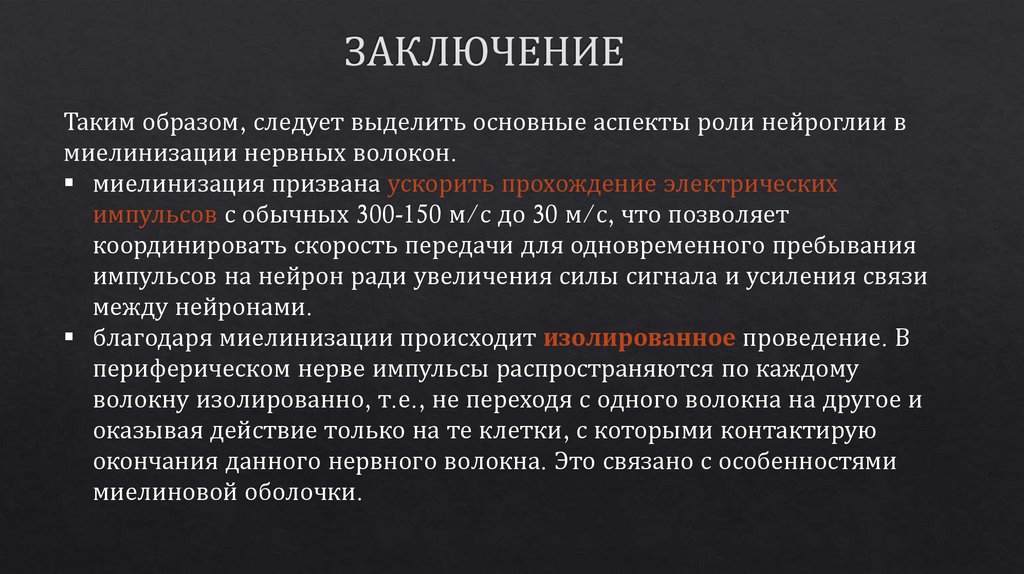 ЗАКЛЮЧЕНИЕ

Таким образом, следует выделить основные аспекты роли нейроглии в миелинизации нервных волокон.

▪ миелинизация призвана ускорить прохождение электрических импульсов с обычных 300-150 м/с до 30 м/с, что позволяет координировать скорость передачи для одновременного пребывания импульсов на нейрон ради увеличения силы сигнала и усиления связи между нейронами.

▪ благодаря миелинизации происходит изолированное проведение. В периферическом нерве импульсы распространяются по каждому волокну изолированно, т.е., не переходя с одного волокна на другое и оказывая действие только на те клетки, с которыми контактирую окончания данного нервного волокна. Это связано с особенностями миелиновой оболочки.